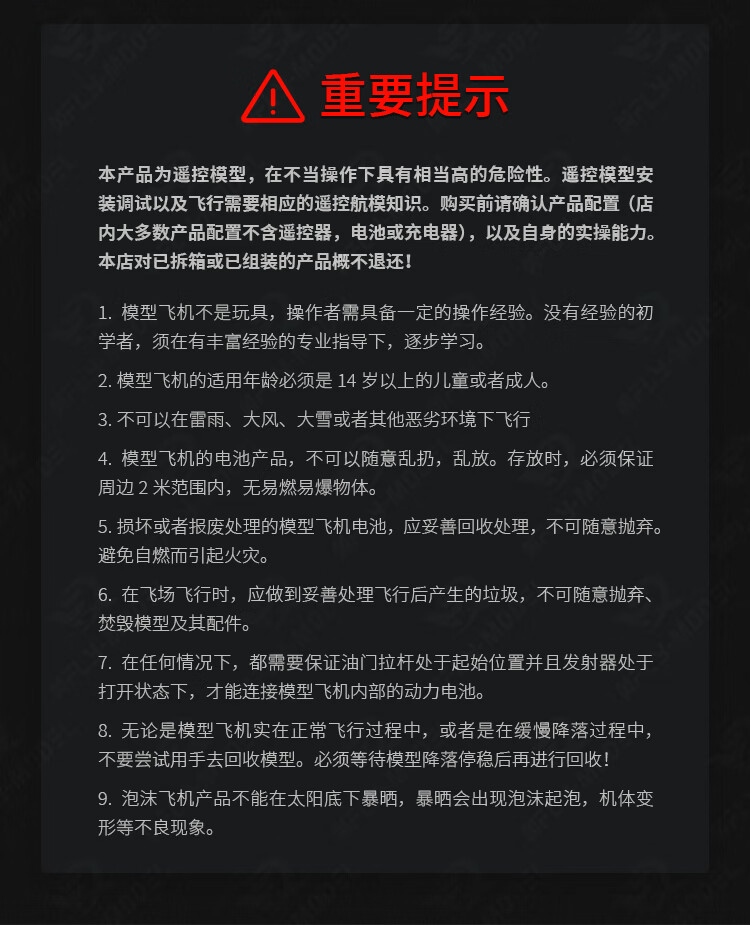 重要提示

本产品为遥控模型，在不当操作下具有相当高的危险性。遥控模型安装调试以及飞行需要相应的遥控航模知识。购买前请确认产品配置（店内大多数产品配置不含遥控器，电池或充电器），以及自身的实操能力。本店对已拆箱或已组装的产品概不退还！

1. 模型飞机不是玩具，操作者需具备一定的操作经验。没有经验的初学者，须在有丰富经验的专业指导下，逐步学习。

2. 模型飞机的适用年龄必须是 14 岁以上的儿童或者成人。

3. 不可以在雷雨、大风、大雪或者其他恶劣环境下飞行

4. 模型飞机的电池产品，不可以随意乱扔，乱放。存放时，必须保证周边 2 米范围内，无易燃易爆物体。

5. 损坏或者报废处理的模型飞机电池，应妥善回收处理，不可随意抛弃。避免自燃而引起火灾。

6. 在飞场飞行时，应做到妥善处理飞行后产生的垃圾，不可随意抛弃、焚毁模型及其配件。

7. 在任何情况下，都需要保证油门拉杆处于起始位置并且发射器处于打开状态下，才能连接模型飞机内部的动力电池。

8. 无论是模型飞机实在正常飞行过程中，或者是在缓慢降落过程中，不要尝试用手去回收模型。必须等待模型降落停稳后再进行回收！

9. 泡沫飞机产品不能在太阳底下暴晒，暴晒会出现泡沫起泡，机体变形等不良现象。